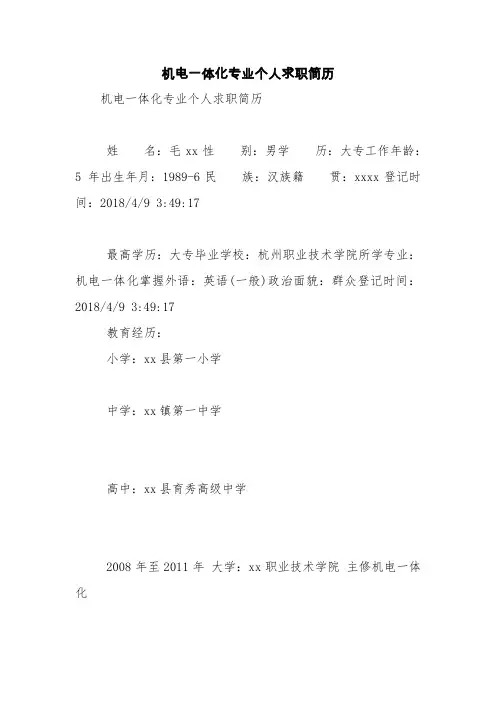 机电一体化专业个人求职简历

机电一体化专业个人求职简历

姓　　名：毛 xx 性　　别：男学　　历：大专工作年龄：5 年出生年月：1989-6 民　　族：汉族籍　　贯：xxxx 登记时间：2018/4/9 3:49:17

最高学历：大专毕业学校：杭州职业技术学院所学专业：机电一体化掌握外语：英语(一般)政治面貌：群众登记时间：2018/4/9 3:49:17

教育经历：

小学：xx 县第一小学

中学：xx 镇第一中学

高中：xx 县育秀高级中学

2008 年至 2011 年 大学：xx 职业技术学院 主修机电一体化